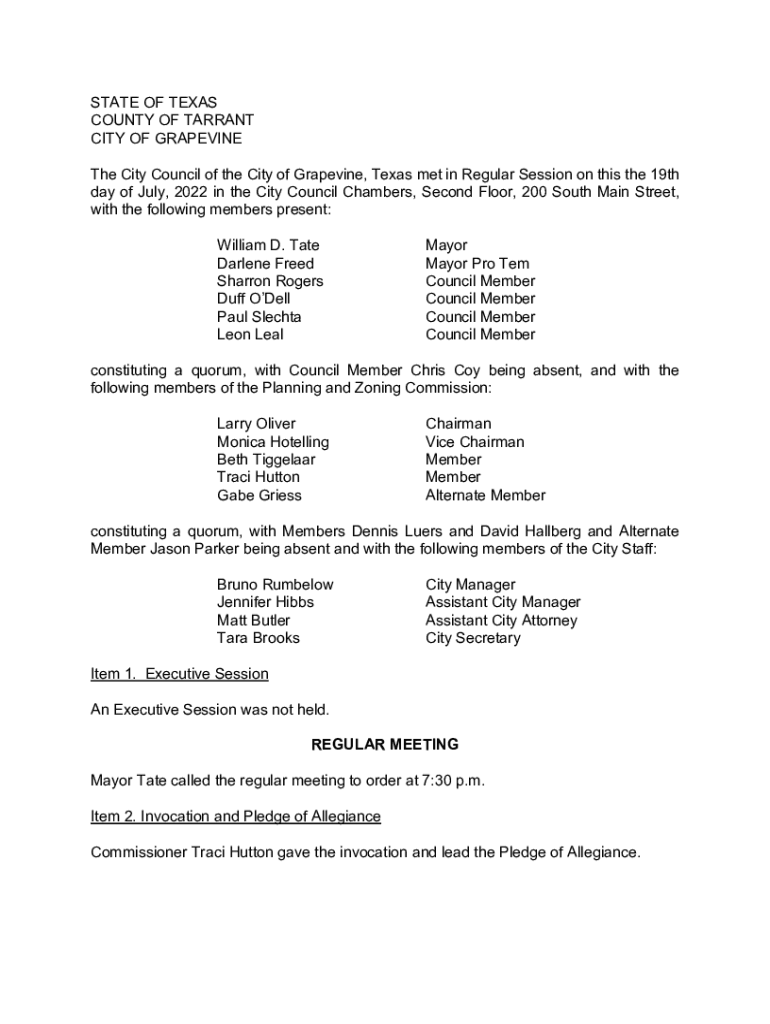 STATE OF TEXAS
COUNTY OF TARRANT
CITY OF GRAPEVINE

The City Council of the City of Grapevine, Texas met in Regular Session on this the 19th day of July, 2022 in the City Council Chambers, Second Floor, 200 South Main Street, with the following members present:

| | |
|---|---|
| William D. Tate | Mayor |
| Darlene Freed | Mayor Pro Tem |
| Sharron Rogers | Council Member |
| Duff O'Dell | Council Member |
| Paul Slechta | Council Member |
| Leon Leal | Council Member |

constituting a quorum, with Council Member Chris Coy being absent, and with the following members of the Planning and Zoning Commission:

| | |
|---|---|
| Larry Oliver | Chairman |
| Monica Hotelling | Vice Chairman |
| Beth Tiggelaar | Member |
| Traci Hutton | Member |
| Gabe Griess | Alternate Member |

constituting a quorum, with Members Dennis Luers and David Hallberg and Alternate Member Jason Parker being absent and with the following members of the City Staff:

| | |
|---|---|
| Bruno Rumbelow | City Manager |
| Jennifer Hibbs | Assistant City Manager |
| Matt Butler | Assistant City Attorney |
| Tara Brooks | City Secretary |

Item 1. Executive Session

An Executive Session was not held.

REGULAR MEETING

Mayor Tate called the regular meeting to order at 7:30 p.m.

Item 2. Invocation and Pledge of Allegiance

Commissioner Traci Hutton gave the invocation and lead the Pledge of Allegiance.